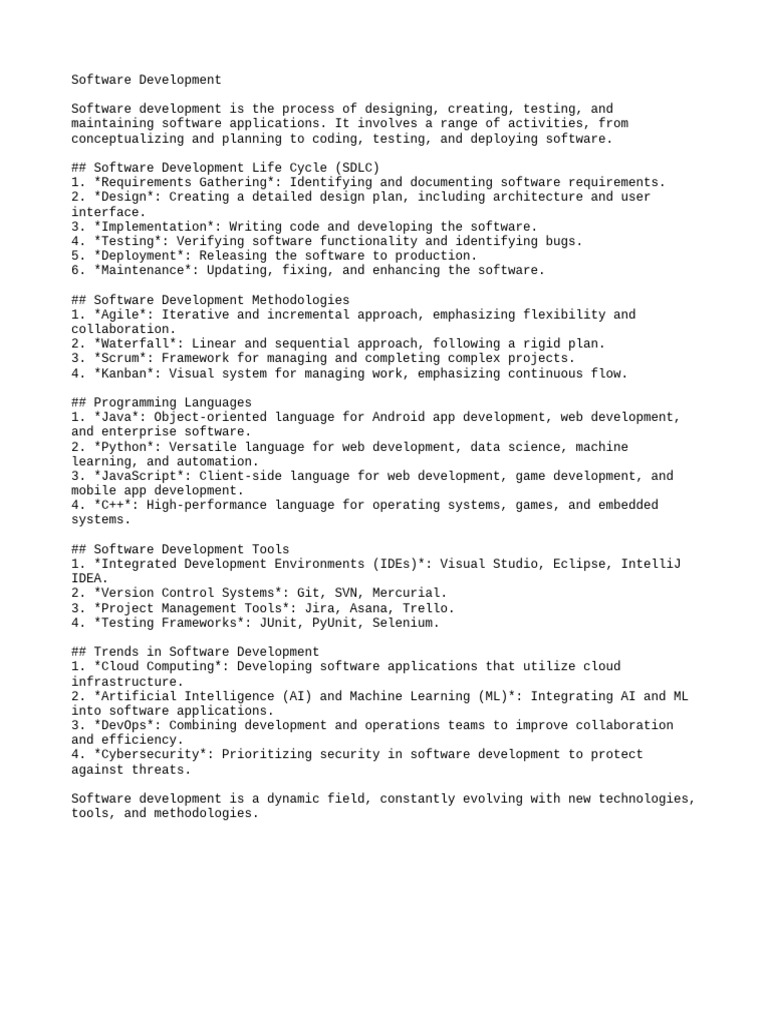 Software Development

Software development is the process of designing, creating, testing, and maintaining software applications. It involves a range of activities, from conceptualizing and planning to coding, testing, and deploying software.

## Software Development Life Cycle (SDLC)
1. *Requirements Gathering*: Identifying and documenting software requirements.
2. *Design*: Creating a detailed design plan, including architecture and user interface.
3. *Implementation*: Writing code and developing the software.
4. *Testing*: Verifying software functionality and identifying bugs.
5. *Deployment*: Releasing the software to production.
6. *Maintenance*: Updating, fixing, and enhancing the software.

## Software Development Methodologies
1. *Agile*: Iterative and incremental approach, emphasizing flexibility and collaboration.
2. *Waterfall*: Linear and sequential approach, following a rigid plan.
3. *Scrum*: Framework for managing and completing complex projects.
4. *Kanban*: Visual system for managing work, emphasizing continuous flow.

## Programming Languages
1. *Java*: Object-oriented language for Android app development, web development, and enterprise software.
2. *Python*: Versatile language for web development, data science, machine learning, and automation.
3. *JavaScript*: Client-side language for web development, game development, and mobile app development.
4. *C++*: High-performance language for operating systems, games, and embedded systems.

## Software Development Tools
1. *Integrated Development Environments (IDEs)*: Visual Studio, Eclipse, IntelliJ IDEA.
2. *Version Control Systems*: Git, SVN, Mercurial.
3. *Project Management Tools*: Jira, Asana, Trello.
4. *Testing Frameworks*: JUnit, PyUnit, Selenium.

## Trends in Software Development
1. *Cloud Computing*: Developing software applications that utilize cloud infrastructure.
2. *Artificial Intelligence (AI) and Machine Learning (ML)*: Integrating AI and ML into software applications.
3. *DevOps*: Combining development and operations teams to improve collaboration and efficiency.
4. *Cybersecurity*: Prioritizing security in software development to protect against threats.

Software development is a dynamic field, constantly evolving with new technologies, tools, and methodologies.